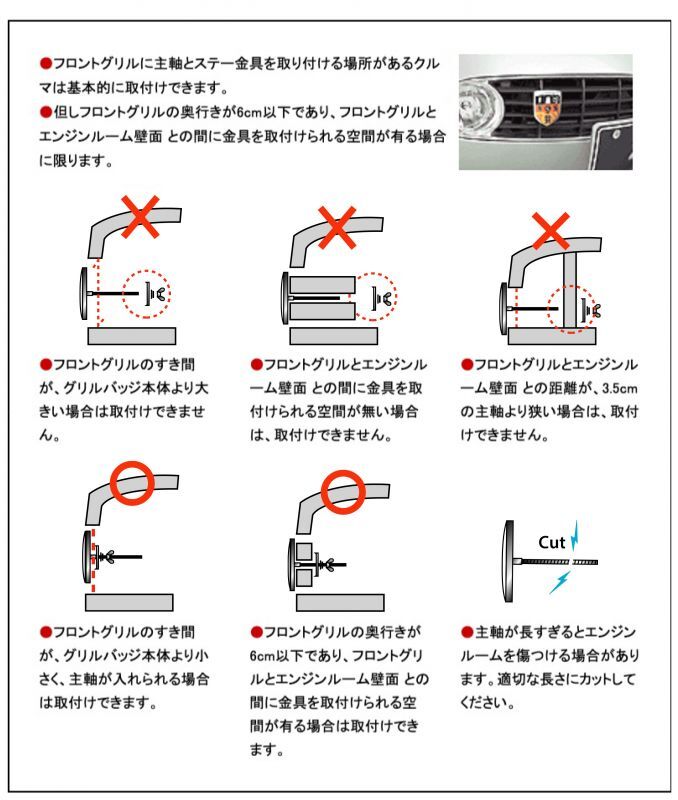 ●フロントグリルに主軸とステー金具を取り付ける場所があるクルマは基本的に取付けできます。
●但しフロントグリルの奥行きが6cm以下であり、フロントグリルとエンジンルーム壁面 との間に金具を取付けられる空間が有る場合に限ります。

●フロントグリルのすき間が、グリルバッジ本体より大きい場合は取付けできません。

●フロントグリルとエンジンルーム壁面 との間に金具を取付けられる空間が無い場合は、取付けできません。

●フロントグリルとエンジンルーム壁面 との距離が、3.5cmの主軸より狭い場合は、取付けできません。

●フロントグリルのすき間が、グリルバッジ本体より小さく、主軸が入れられる場合は取付けできます。

●フロントグリルの奥行きが6cm以下であり、フロントグリルとエンジンルーム壁面 との間に金具を取付けられる空間が有る場合は取付けできます。

Cut

●主軸が長すぎるとエンジンルームを傷つける場合があります。適切な長さにカットしてください。